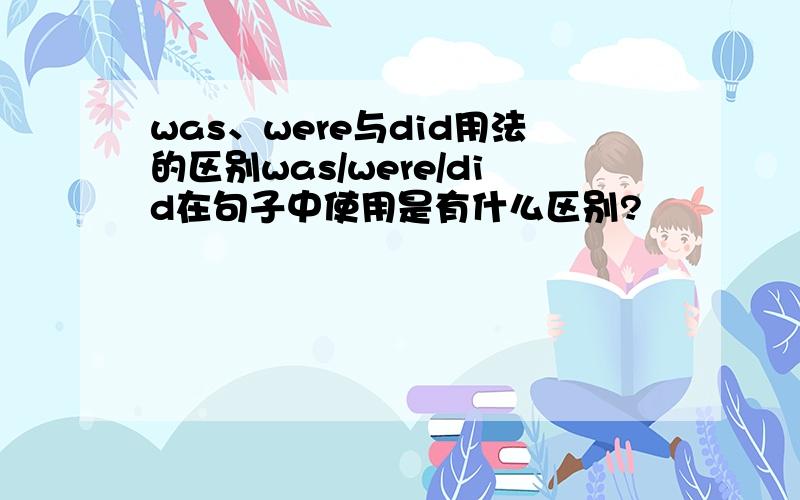 was、were与did用法的区别was/were/did在句子中使用是有什么区别?